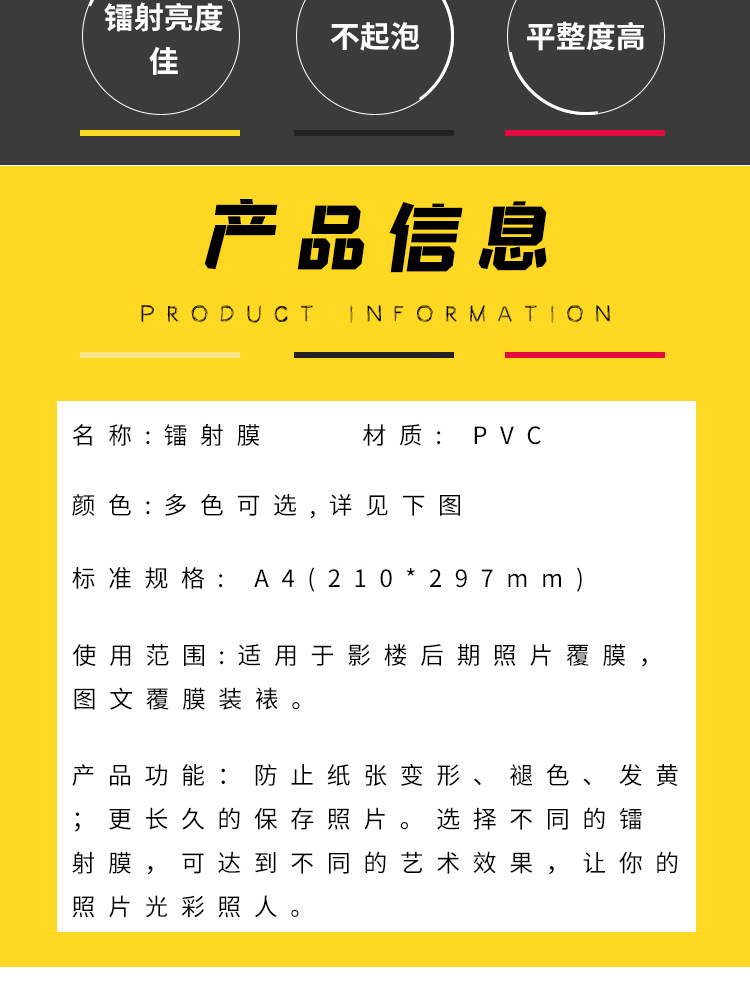 镭射亮度佳

不起泡

平整度高

产品信息

PRODUCT INFORMATION

名称:镭射膜 材质:PVC

颜色:多色可选,详见下图

标准规格:A4(210*297mm)

使用范围:适用于影楼后期照片覆膜,图文覆膜装裱。

产品功能:防止纸张变形、褪色、发黄;更长久的保存照片。选择不同的镭射膜,可达到不同的艺术效果,让你的照片光彩照人。